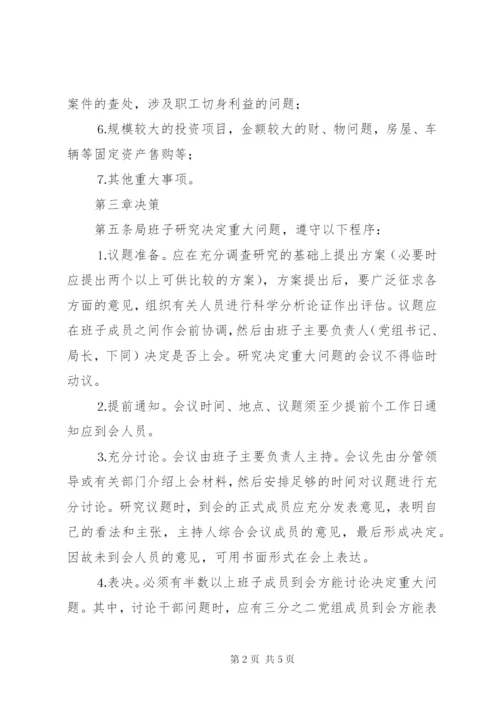 案件的查处，涉及职工切身利益的问题；

6.规模较大的投资项目，金额较大的财、物问题，房屋、车辆等固定资产售购等；

7.其他重大事项。

第三章决策

第五条局班子研究决定重大问题，遵守以下程序：

1.议题准备。应在充分调查研究的基础上提出方案（必要时应提出两个以上可供比较的方案），方案提出后，要广泛征求各方面的意见，组织有关人员进行科学分析论证作出评估。议题应在班子成员之间作会前协调，然后由班子主要负责人（党组书记、局长，下同）决定是否上会。研究决定重大问题的会议不得临时动议。

2.提前通知。会议时间、地点、议题须至少提前个工作日通知应到会人员。

3.充分讨论。会议由班子主要负责人主持。会议先由分管领导或有关部门介绍上会材料，然后安排足够的时间对议题进行充分讨论。研究议题时，到会的正式成员应充分发表意见，表明自己的看法和主张，主持人综合会议成员的意见，最后形成决定。因故未到会人员的意见，可用书面形式在会上表达。

4.表决。必须有半数以上班子成员到会方能讨论决定重大问题。其中，讨论干部问题时，应有三分之二党组成员到会方能表

第 2 页 共 5 页